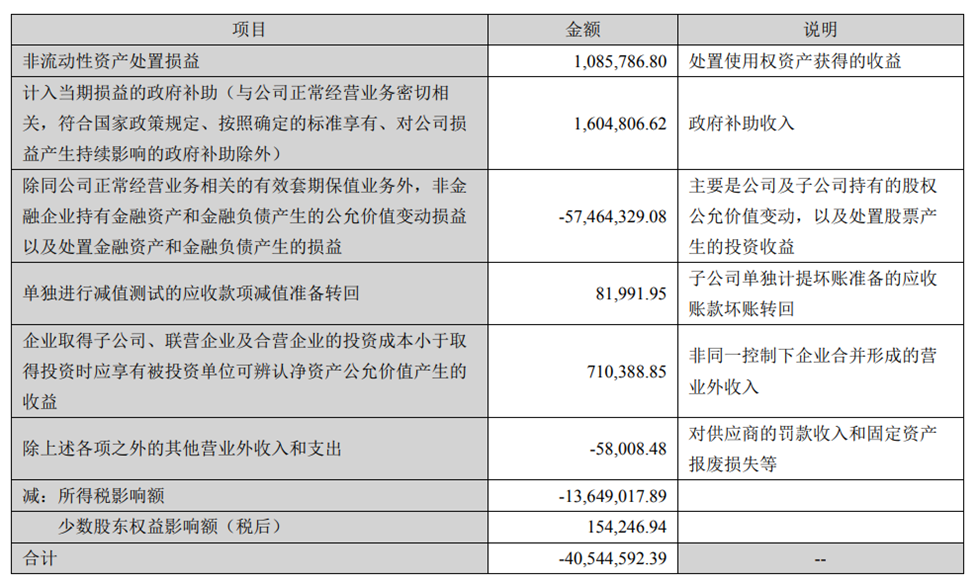 | 项目 | 金额 | 说明 |
|---|---|---|
| 非流动性资产处置损益 | 1,085,786.80 | 处置使用权资产获得的收益 |
| 计入当期损益的政府补助（与公司正常经营业务密切相关，符合国家政策规定、按照确定的标准享有、对公司损益产生持续影响的政府补助除外） | 1,604,806.62 | 政府补助收入 |
| 除同公司正常经营业务相关的有效套期保值业务外，非金融企业持有金融资产和金融负债产生的公允价值变动损益以及处置金融资产和金融负债产生的损益 | -57,464,329.08 | 主要是公司及子公司持有的股权公允价值变动，以及处置股票产生的投资收益 |
| 单独进行减值测试的应收款项减值准备转回 | 81,991.95 | 子公司单独计提坏账准备的应收账款坏账转回 |
| 企业取得子公司、联营企业及合营企业的投资成本小于取得投资时应享有被投资单位可辨认净资产公允价值产生的收益 | 710,388.85 | 非同一控制下企业合并形成的营业外收入 |
| 除上述各项之外的其他营业外收入和支出 | -58,008.48 | 对供应商的罚款收入和固定资产报废损失等 |
| 减：所得税影响额 | -13,649,017.89 | |
| 少数股东权益影响额（税后） | 154,246.94 | |
| 合计 | -40,544,592.39 | -- |